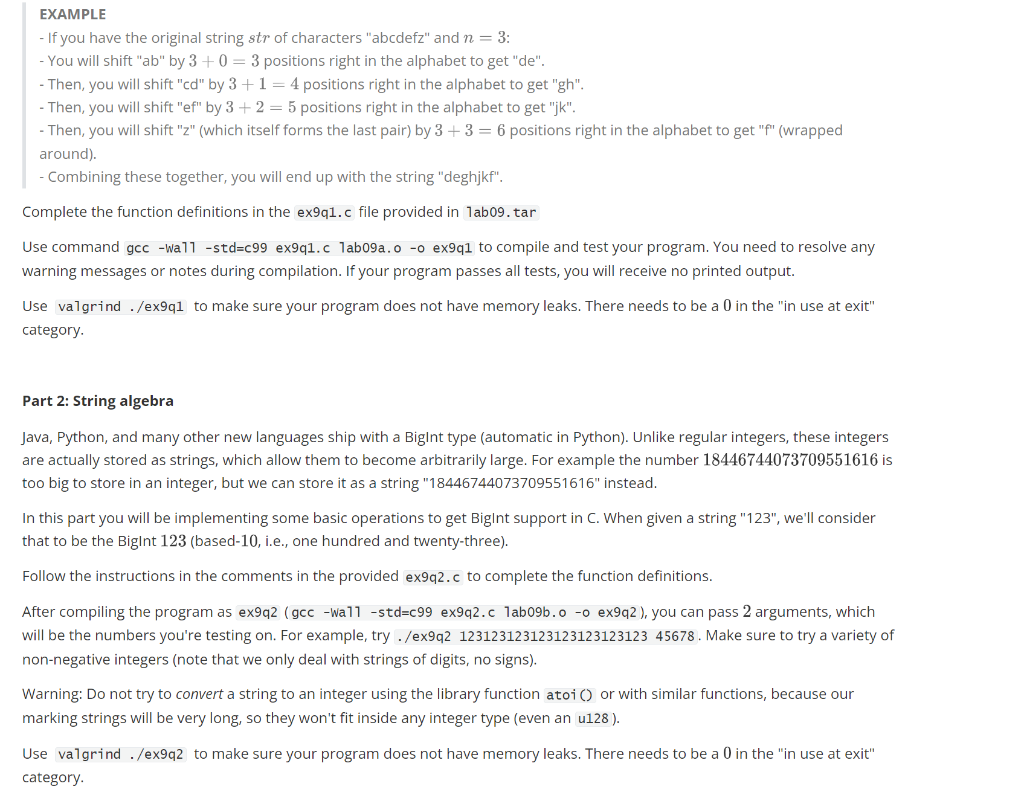 EXAMPLE
- If you have the original string $str$ of characters "abcdefz" and $n = 3$:
- You will shift "ab" by $3 + 0 = 3$ positions right in the alphabet to get "de".
- Then, you will shift "cd" by $3 + 1 = 4$ positions right in the alphabet to get "gh".
- Then, you will shift "ef" by $3 + 2 = 5$ positions right in the alphabet to get "jk".
- Then, you will shift "z" (which itself forms the last pair) by $3 + 3 = 6$ positions right in the alphabet to get "f" (wrapped around).
- Combining these together, you will end up with the string "deghjkf".

Complete the function definitions in the ex9q1.c file provided in lab09.tar

Use command gcc -Wall -std=c99 ex9q1.c lab09a.o -o ex9q1 to compile and test your program. You need to resolve any warning messages or notes during compilation. If your program passes all tests, you will receive no printed output.

Use valgrind ./ex9q1 to make sure your program does not have memory leaks. There needs to be a $0$ in the "in use at exit" category.

Part 2: String algebra

Java, Python, and many other new languages ship with a BigInt type (automatic in Python). Unlike regular integers, these integers are actually stored as strings, which allow them to become arbitrarily large. For example the number $18446744073709551616$ is too big to store in an integer, but we can store it as a string "18446744073709551616" instead.

In this part you will be implementing some basic operations to get BigInt support in C. When given a string "123", we'll consider that to be the BigInt $123$ (based-$10$, i.e., one hundred and twenty-three).

Follow the instructions in the comments in the provided ex9q2.c to complete the function definitions.

After compiling the program as ex9q2 (gcc -Wall -std=c99 ex9q2.c lab09b.o -o ex9q2), you can pass $2$ arguments, which will be the numbers you're testing on. For example, try ./ex9q2 123123123123123123123123 45678. Make sure to try a variety of non-negative integers (note that we only deal with strings of digits, no signs).

Warning: Do not try to convert a string to an integer using the library function atoi() or with similar functions, because our marking strings will be very long, so they won't fit inside any integer type (even an u128).

Use valgrind ./ex9q2 to make sure your program does not have memory leaks. There needs to be a $0$ in the "in use at exit" category.